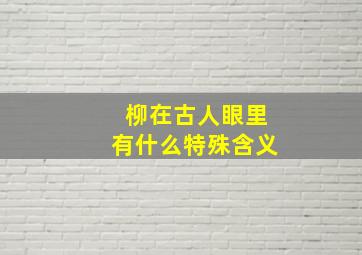 柳在古人眼里
有什么特殊含义